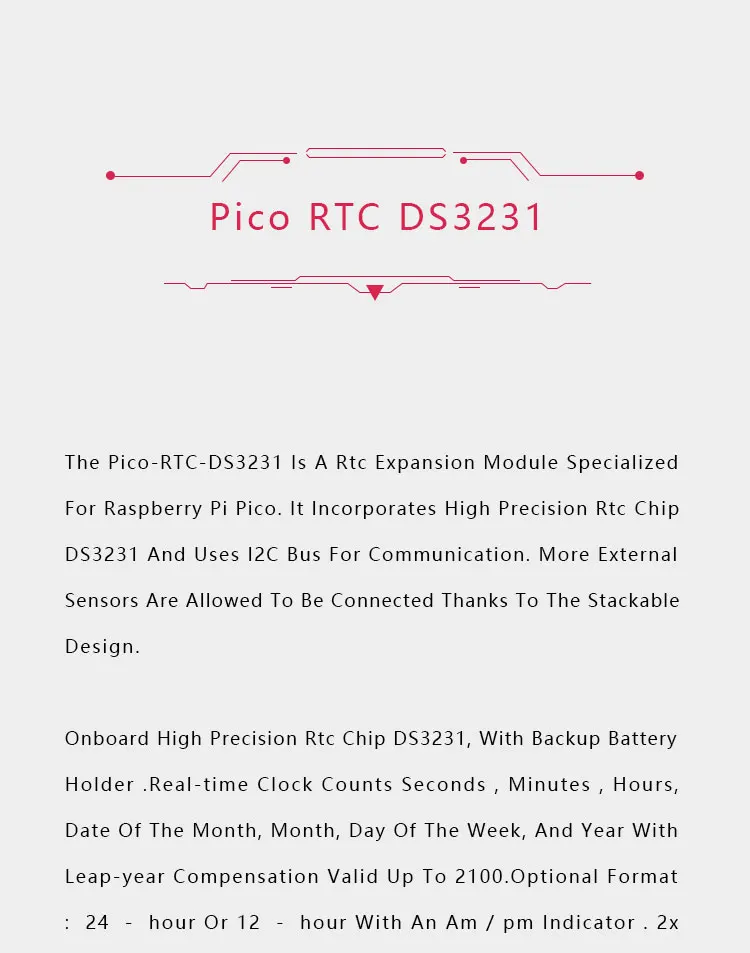 Pico RTC DS3231

The Pico-RTC-DS3231 Is A Rtc Expansion Module Specialized For Raspberry Pi Pico. It Incorporates High Precision Rtc Chip DS3231 And Uses I2C Bus For Communication. More External Sensors Are Allowed To Be Connected Thanks To The Stackable Design.

Onboard High Precision Rtc Chip DS3231, With Backup Battery Holder .Real-time Clock Counts Seconds , Minutes , Hours, Date Of The Month, Month, Day Of The Week, And Year With Leap-year Compensation Valid Up To 2100.Optional Format : 24 - hour Or 12 - hour With An Am / pm Indicator . 2x